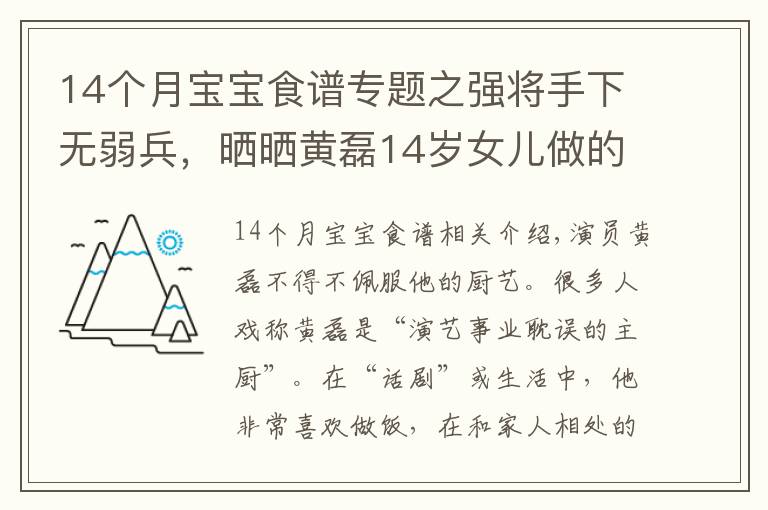 14个月宝宝食谱专题之强将手下无弱兵，晒晒黄磊14岁女儿做的

14个月宝宝食谱相关介绍，演员黄磊不得不佩服他的厨艺。很多人戏称黄磊是“演艺事业耽误的主厨”。在“话剧”或生活中，他非常喜欢做饭，在和家人相处的